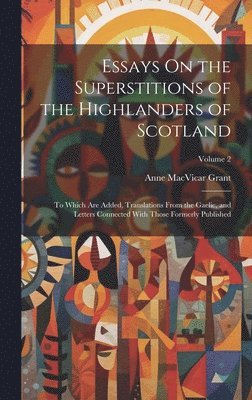 Essays On the Superstitions of the Highlanders of Scotland

Volume 2

Anne MacVicar Grant

To Which Are Added, Translations From the Gaelic, and Letters Connected With Those Formerly Published